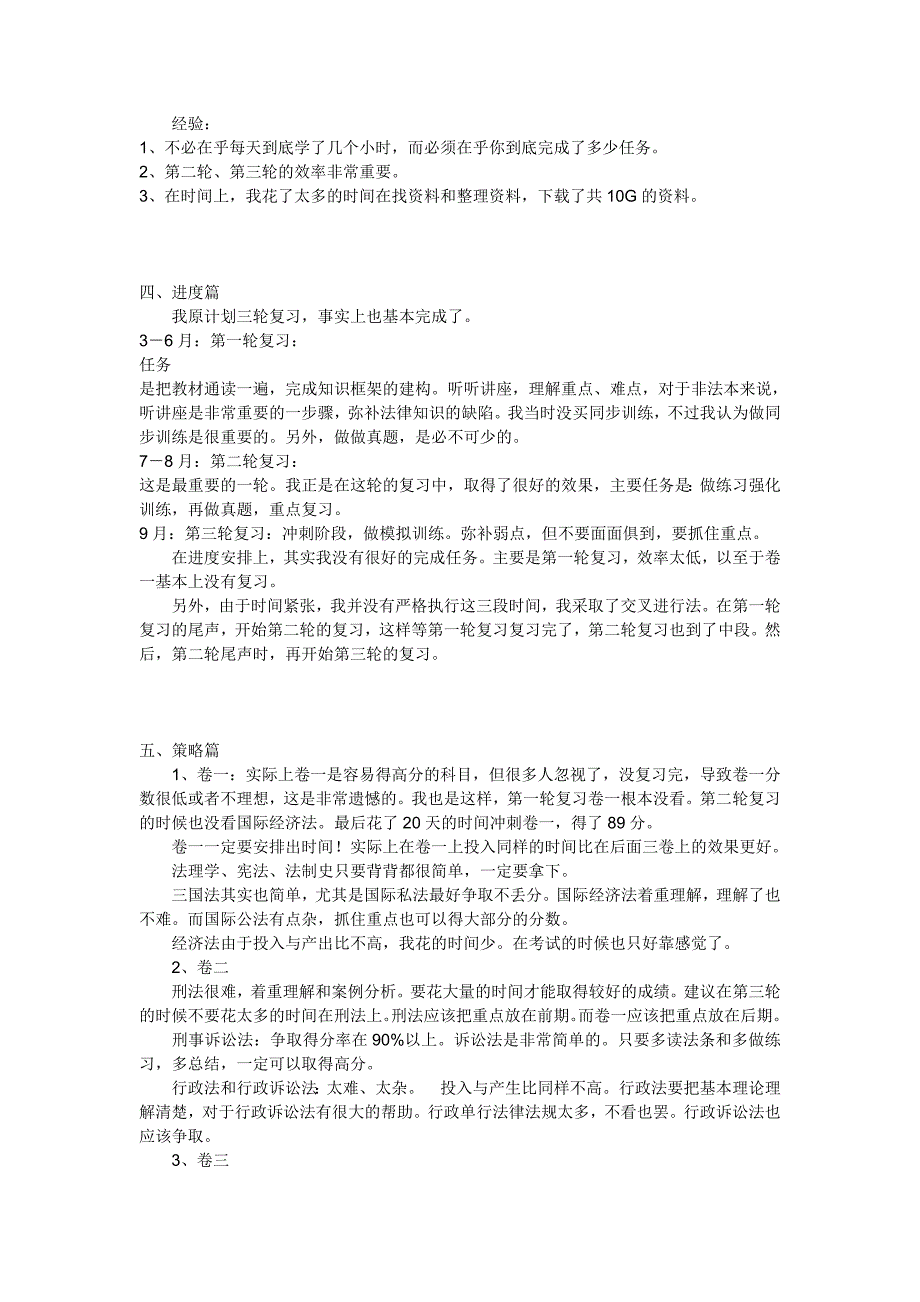 经验：
1、不必在乎每天到底学了几个小时，而必须在乎你到底完成了多少任务。
2、第二轮、第三轮的效率非常重要。
3、在时间上，我花了太多的时间在找资料和整理资料，下载了共 10G 的资料。

四、进度篇
我原计划三轮复习，事实上也基本完成了。
3－6 月：第一轮复习：
任务
是把教材通读一遍，完成知识框架的建构。听听讲座，理解重点、难点，对于非法本来说，听讲座是非常重要的一步骤，弥补法律知识的缺陷。我当时没买同步训练，不过我认为做同步训练是很重要的。另外，做做真题，是必不可少的。
7－8 月：第二轮复习：
这是最重要的一轮。我正是在这轮的复习中，取得了很好的效果，主要任务是：做练习强化训练，再做真题，重点复习。
9 月：第三轮复习：冲刺阶段，做模拟训练。弥补弱点，但不要面面俱到，要抓住重点。
在进度安排上，其实我没有很好的完成任务。主要是第一轮复习，效率太低，以至于卷一基本上没有复习。
另外，由于时间紧张，我并没有严格执行这三段时间，我采取了交叉进行法。在第一轮复习的尾声，开始第二轮的复习，这样等第一轮复习复习完了，第二轮复习也到了中段。然后，第二轮尾声时，再开始第三轮的复习。

五、策略篇
1、卷一：实际上卷一是容易得高分的科目，但很多人忽视了，没复习完，导致卷一分数很低或者不理想，这是非常遗憾的。我也是这样，第一轮复习卷一根本没看。第二轮复习的时候也没看国际经济法。最后花了 20 天的时间冲刺卷一，得了 89 分。
卷一一定要安排出时间！实际上在卷一上投入同样的时间比在后面三卷上的效果更好。
法理学、宪法、法制史只要背背都很简单，一定要拿下。
三国法其实也简单，尤其是国际私法最好争取不丢分。国际经济法着重理解，理解了也不难。而国际公法有点杂，抓住重点也可以得大部分的分数。
经济法由于投入与产出比不高，我花的时间少。在考试的时候也只好靠感觉了。
2、卷二
刑法很难，着重理解和案例分析。要花大量的时间才能取得较好的成绩。建议在第三轮的时候不要花太多的时间在刑法上。刑法应该把重点放在前期。而卷一应该把重点放在后期。
刑事诉讼法：争取得分率在 90%以上。诉讼法是非常简单的。只要多读法条和多做练习，多总结，一定可以取得高分。
行政法和行政诉讼法：太难、太杂。 投入与产生比同样不高。行政法要把基本理论理解清楚，对于行政诉讼法有很大的帮助。行政单行法律法规太多，不看也罢。行政诉讼法也应该争取。
3、卷三